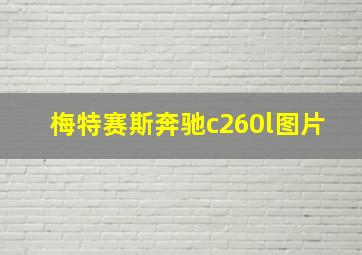 梅特赛斯奔驰c260l图片